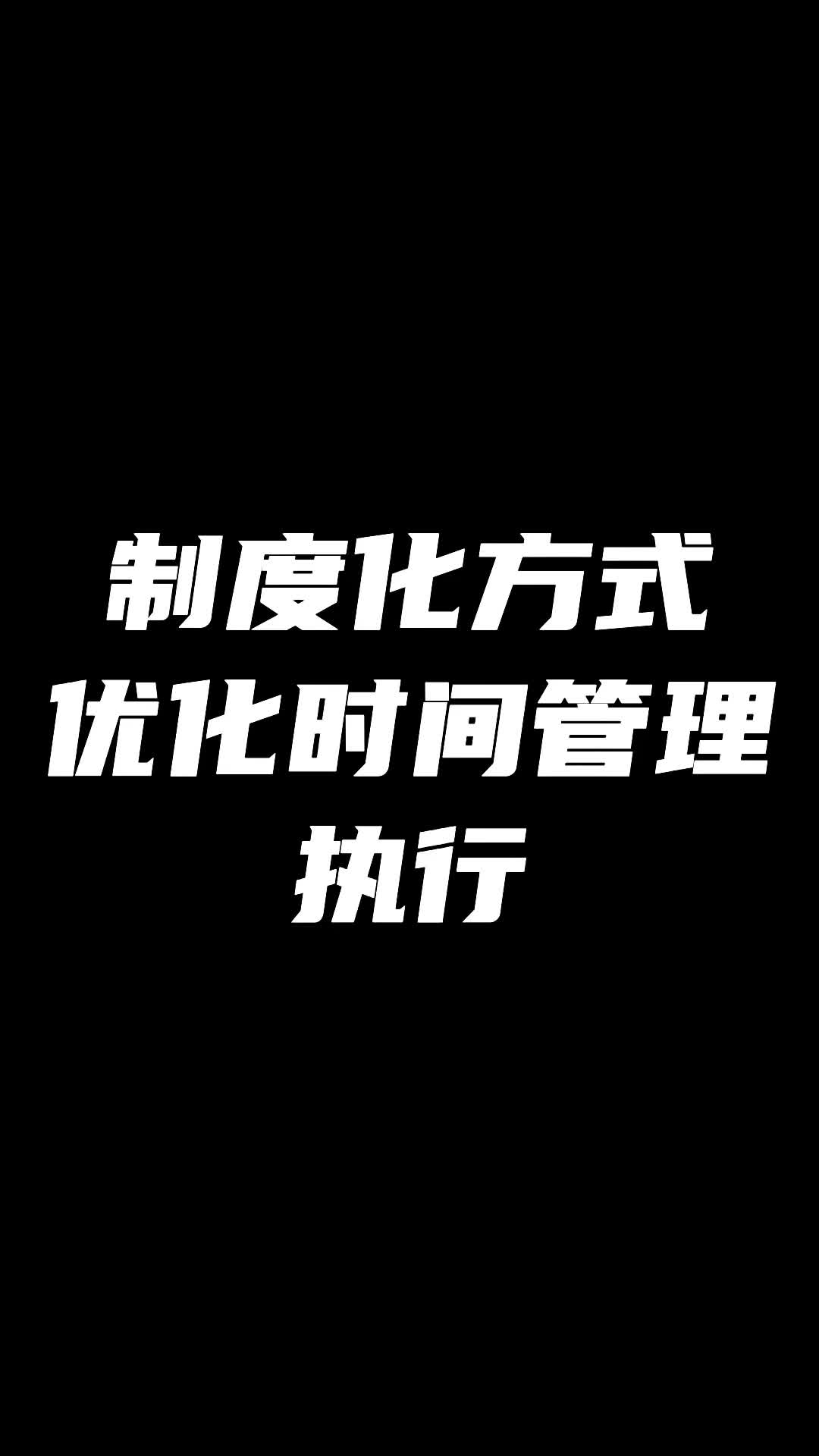 制度化方式
优化时间管理
执行